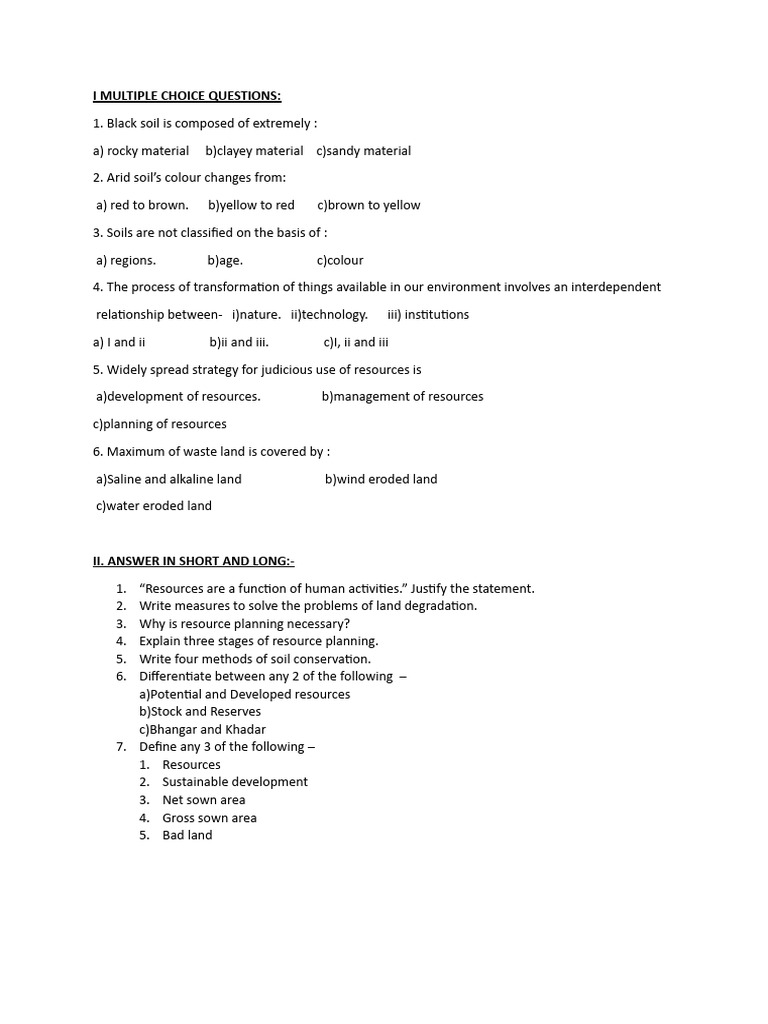 I MULTIPLE CHOICE QUESTIONS:

1. Black soil is composed of extremely :

a) rocky material b)clayey material c)sandy material

2. Arid soil's colour changes from:

a) red to brown. b)yellow to red c)brown to yellow

3. Soils are not classified on the basis of :

a) regions. b)age. c)colour

4. The process of transformation of things available in our environment involves an interdependent relationship between- i)nature. ii)technology. iii) institutions

a) I and ii b)ii and iii. c)I, ii and iii

5. Widely spread strategy for judicious use of resources is

a)development of resources. b)management of resources

c)planning of resources

6. Maximum of waste land is covered by :

a)Saline and alkaline land b)wind eroded land

c)water eroded land

II. ANSWER IN SHORT AND LONG:-

1. "Resources are a function of human activities." Justify the statement.
2. Write measures to solve the problems of land degradation.
3. Why is resource planning necessary?
4. Explain three stages of resource planning.
5. Write four methods of soil conservation.
6. Differentiate between any 2 of the following –
a)Potential and Developed resources
b)Stock and Reserves
c)Bhangar and Khadar
7. Define any 3 of the following –
1. Resources
2. Sustainable development
3. Net sown area
4. Gross sown area
5. Bad land